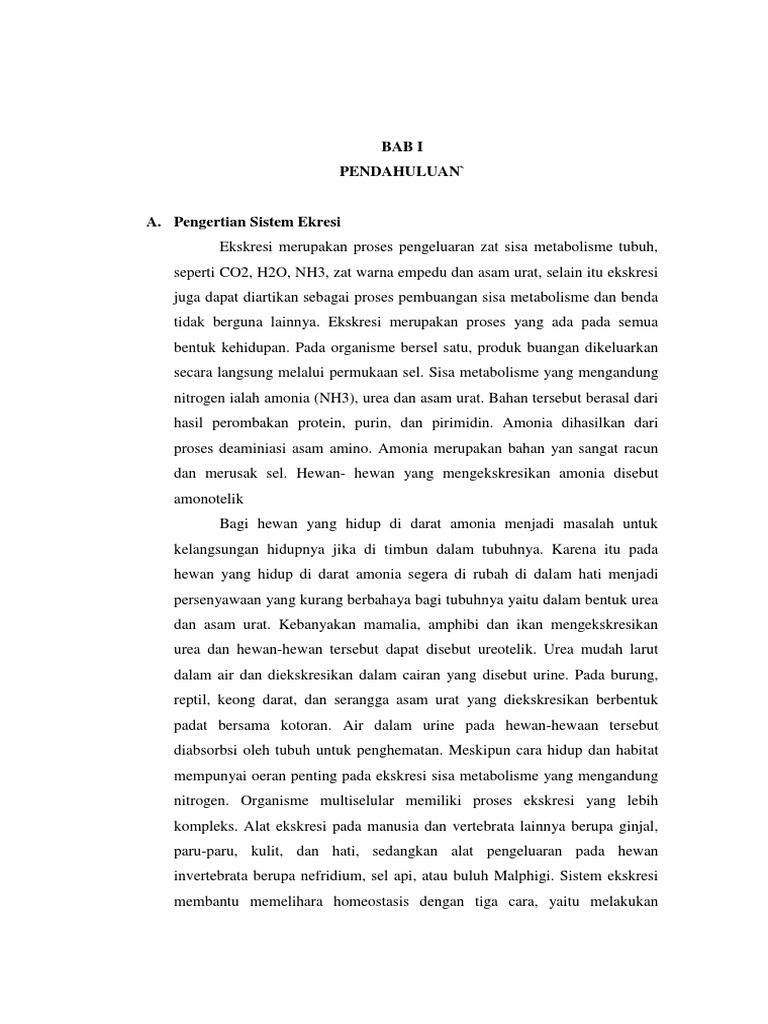 BAB I

PENDAHULUAN`

A. Pengertian Sistem Ekresi

Ekskresi merupakan proses pengeluaran zat sisa metabolisme tubuh, seperti CO2, H2O, NH3, zat warna empedu dan asam urat, selain itu ekskresi juga dapat diartikan sebagai proses pembuangan sisa metabolisme dan benda tidak berguna lainnya. Ekskresi merupakan proses yang ada pada semua bentuk kehidupan. Pada organisme bersel satu, produk buangan dikeluarkan secara langsung melalui permukaan sel. Sisa metabolisme yang mengandung nitrogen ialah amonia (NH3), urea dan asam urat. Bahan tersebut berasal dari hasil perombakan protein, purin, dan pirimidin. Amonia dihasilkan dari proses deaminiasi asam amino. Amonia merupakan bahan yan sangat racun dan merusak sel. Hewan- hewan yang mengekskresikan amonia disebut amonotelik

Bagi hewan yang hidup di darat amonia menjadi masalah untuk kelangsungan hidupnya jika di timbun dalam tubuhnya. Karena itu pada hewan yang hidup di darat amonia segera di rubah di dalam hati menjadi persenyawaan yang kurang berbahaya bagi tubuhnya yaitu dalam bentuk urea dan asam urat. Kebanyakan mamalia, amphibi dan ikan mengekskresikan urea dan hewan-hewan tersebut dapat disebut ureotelik. Urea mudah larut dalam air dan diekskresikan dalam cairan yang disebut urine. Pada burung, reptil, keong darat, dan serangga asam urat yang diekskresikan berbentuk padat bersama kotoran. Air dalam urine pada hewan-hewaan tersebut diabsorbsi oleh tubuh untuk penghematan. Meskipun cara hidup dan habitat mempunyai oeran penting pada ekskresi sisa metabolisme yang mengandung nitrogen. Organisme multiselular memiliki proses ekskresi yang lebih kompleks. Alat ekskresi pada manusia dan vertebrata lainnya berupa ginjal, paru-paru, kulit, dan hati, sedangkan alat pengeluaran pada hewan invertebrata berupa nefridium, sel api, atau buluh Malphigi. Sistem ekskresi membantu memelihara homeostasis dengan tiga cara, yaitu melakukan